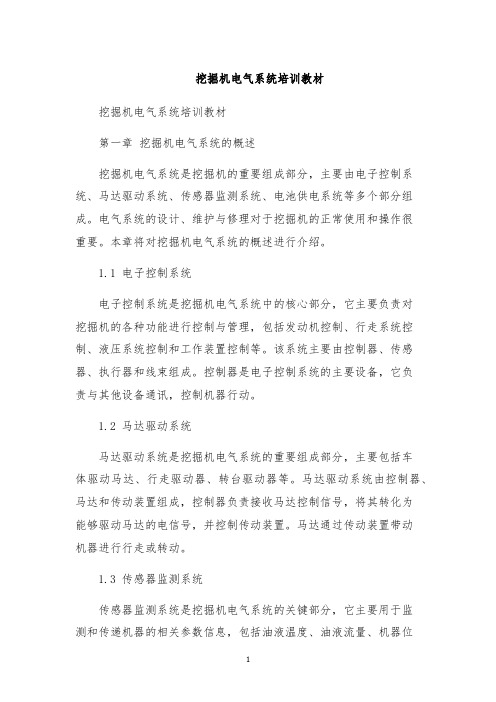 挖掘机电气系统培训教材

挖掘机电气系统培训教材

第一章 挖掘机电气系统的概述

挖掘机电气系统是挖掘机的重要组成部分，主要由电子控制系统、马达驱动系统、传感器监测系统、电池供电系统等多个部分组成。电气系统的设计、维护与修理对于挖掘机的正常使用和操作很重要。本章将对挖掘机电气系统的概述进行介绍。

1.1 电子控制系统

电子控制系统是挖掘机电气系统中的核心部分，它主要负责对挖掘机的各种功能进行控制与管理，包括发动机控制、行走系统控制、液压系统控制和工作装置控制等。该系统主要由控制器、传感器、执行器和线束组成。控制器是电子控制系统的主要设备，它负责与其他设备通讯，控制机器行动。

1.2 马达驱动系统

马达驱动系统是挖掘机电气系统的重要组成部分，主要包括车体驱动马达、行走驱动器、转台驱动器等。马达驱动系统由控制器、马达和传动装置组成，控制器负责接收马达控制信号，将其转化为能够驱动马达的电信号，并控制传动装置。马达通过传动装置带动机器进行行走或转动。

1.3 传感器监测系统

传感器监测系统是挖掘机电气系统的关键部分，它主要用于监测和传递机器的相关参数信息，包括油液温度、油液流量、机器位

1